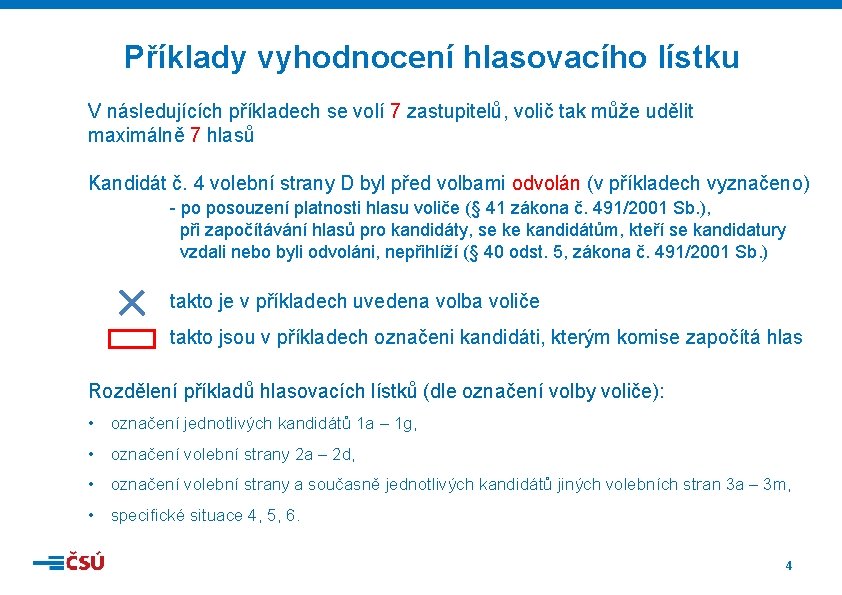 Příklady vyhodnocení hlasovacího lístku

V následujících příkladech se volí 7 zastupitelů, volič tak může udělit maximálně 7 hlasů

Kandidát č. 4 volební strany D byl před volbami odvolán (v příkladech vyznačeno)
- po posouzení platnosti hlasu voliče (§ 41 zákona č. 491/2001 Sb.), při započítávání hlasů pro kandidáty, se ke kandidátům, kteří se kandidatury vzdali nebo byli odvoláni, nepřihlíží (§ 40 odst. 5, zákona č. 491/2001 Sb.)

takto je v příkladech uvedena volba voliče

takto jsou v příkladech označeni kandidáti, kterým komise započítá hlas

Rozdělení příkladů hlasovacích lístků (dle označení volby voliče):

• označení jednotlivých kandidátů 1a – 1g,
• označení volební strany 2a – 2d,
• označení volební strany a současně jednotlivých kandidátů jiných volebních stran 3a – 3m,
• specifické situace 4, 5, 6.

ČSÚ

4